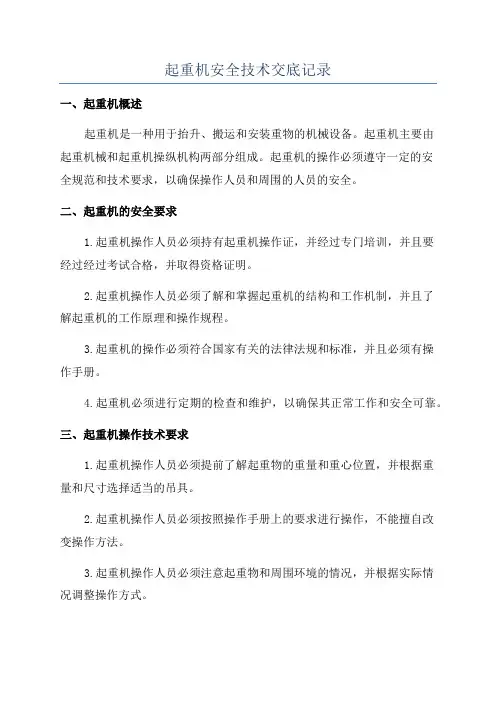 起重机安全技术交底记录

一、起重机概述

起重机是一种用于抬升、搬运和安装重物的机械设备。起重机主要由起重机械和起重机操纵机构两部分组成。起重机的操作必须遵守一定的安全规范和技术要求，以确保操作人员和周围的人员的安全。

二、起重机的安全要求

1.起重机操作人员必须持有起重机操作证，并经过专门培训，并且要经过经过考试合格，并取得资格证明。

2.起重机操作人员必须了解和掌握起重机的结构和工作机制，并且了解起重机的工作原理和操作规程。

3.起重机的操作必须符合国家有关的法律法规和标准，并且必须有操作手册。

4.起重机必须进行定期的检查和维护，以确保其正常工作和安全可靠。

三、起重机操作技术要求

1.起重机操作人员必须提前了解起重物的重量和重心位置，并根据重量和尺寸选择适当的吊具。

2.起重机操作人员必须按照操作手册上的要求进行操作，不能擅自改变操作方法。

3.起重机操作人员必须注意起重物和周围环境的情况，并根据实际情况调整操作方式。